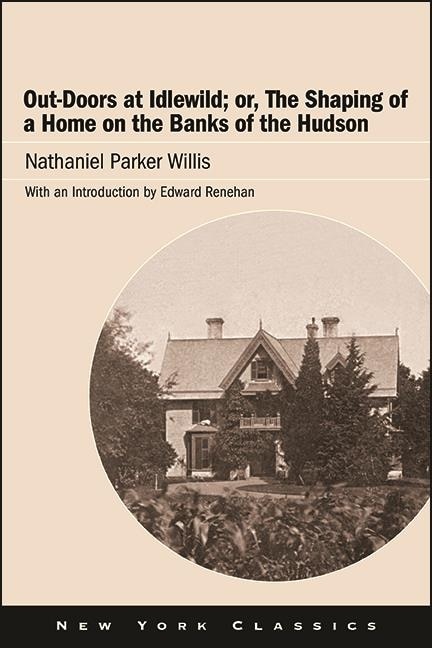 Out-Doors at Idlewild; or, The Shaping of a Home on the Banks of the Hudson

Nathaniel Parker Willis

With an Introduction by Edward Renehan

NEW YORK CLASSICS